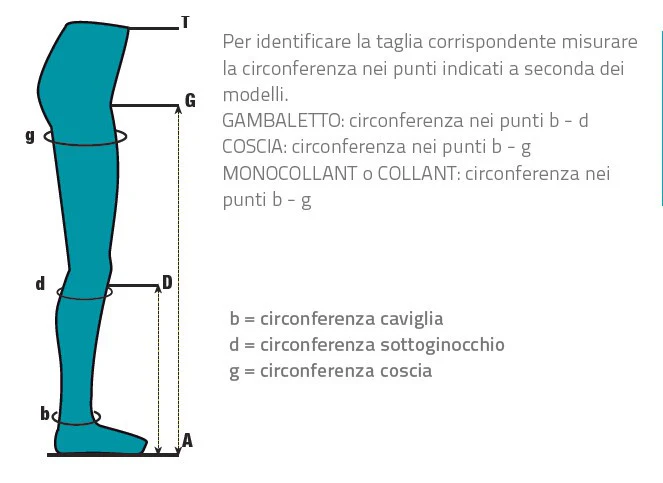 T

G

g

d

D

b

A

Per identificare la taglia corrispondente misurare la circonferenza nei punti indicati a seconda dei modelli.
GAMBALETTO: circonferenza nei punti b - d
COSCIA: circonferenza nei punti b - g
MONOCOLLANT o COLLANT: circonferenza nei punti b - g

b = circonferenza caviglia
d = circonferenza sottoginocchio
g = circonferenza coscia